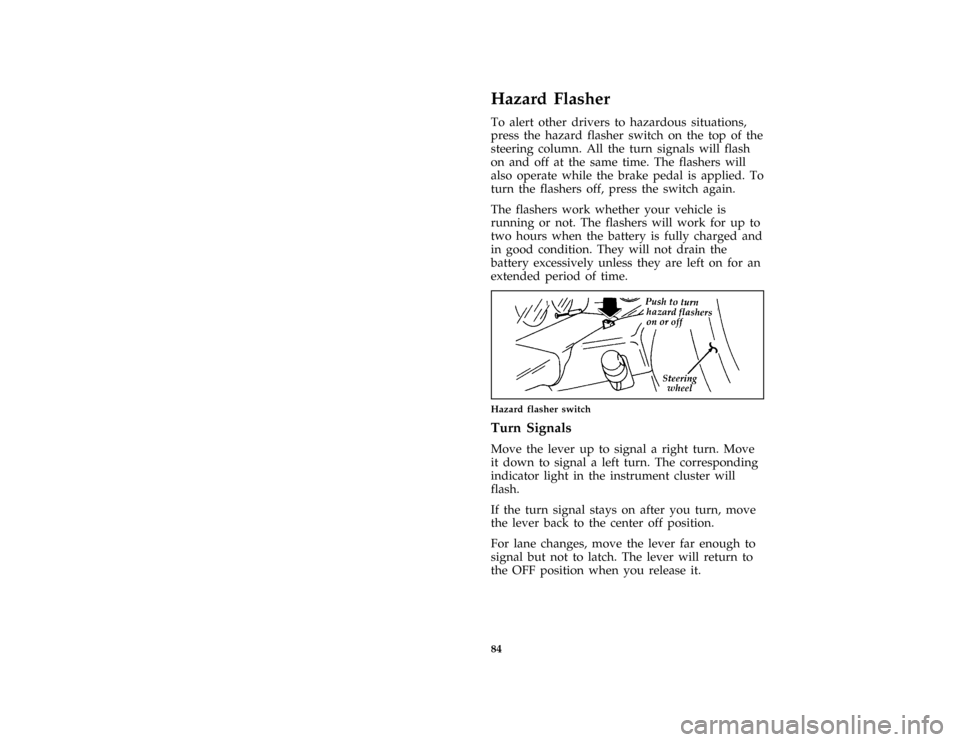 Hazard Flasher

To alert other drivers to hazardous situations, press the hazard flasher switch on the top of the steering column. All the turn signals will flash on and off at the same time. The flashers will also operate while the brake pedal is applied. To turn the flashers off, press the switch again.

The flashers work whether your vehicle is running or not. The flashers will work for up to two hours when the battery is fully charged and in good condition. They will not drain the battery excessively unless they are left on for an extended period of time.

Push to turn hazard flashers on or off

Steering wheel

Hazard flasher switch

Turn Signals

Move the lever up to signal a right turn. Move it down to signal a left turn. The corresponding indicator light in the instrument cluster will flash.

If the turn signal stays on after you turn, move the lever back to the center off position.

For lane changes, move the lever far enough to signal but not to latch. The lever will return to the OFF position when you release it.

84

carmanualsonline.info